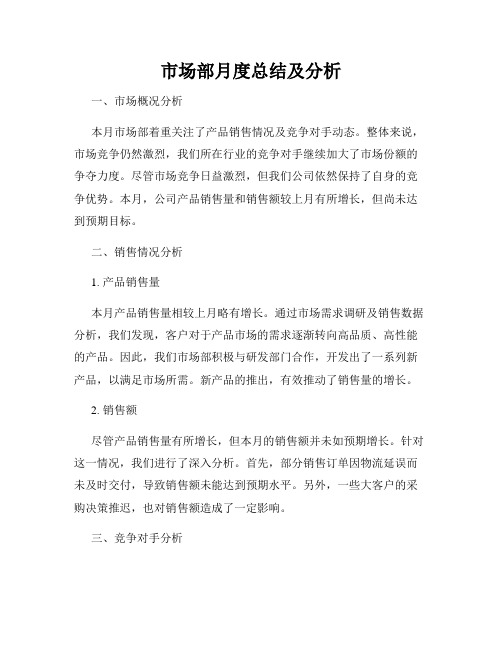 市场部月度总结及分析

一、市场概况分析

本月市场部着重关注了产品销售情况及竞争对手动态。整体来说，市场竞争仍然激烈，我们所在行业的竞争对手继续加大了市场份额的争夺力度。尽管市场竞争日益激烈，但我们公司依然保持了自身的竞争优势。本月，公司产品销售量和销售额较上月有所增长，但尚未达到预期目标。

二、销售情况分析

1. 产品销售量

本月产品销售量相较上月略有增长。通过市场需求调研及销售数据分析，我们发现，客户对于产品市场的需求逐渐转向高品质、高性能的产品。因此，我们市场部积极与研发部门合作，开发出了一系列新产品，以满足市场所需。新产品的推出，有效推动了销售量的增长。

2. 销售额

尽管产品销售量有所增长，但本月的销售额并未如预期增长。针对这一情况，我们进行了深入分析。首先，部分销售订单因物流延误而未及时交付，导致销售额未能达到预期水平。另外，一些大客户的采购决策推迟，也对销售额造成了一定影响。

三、竞争对手分析